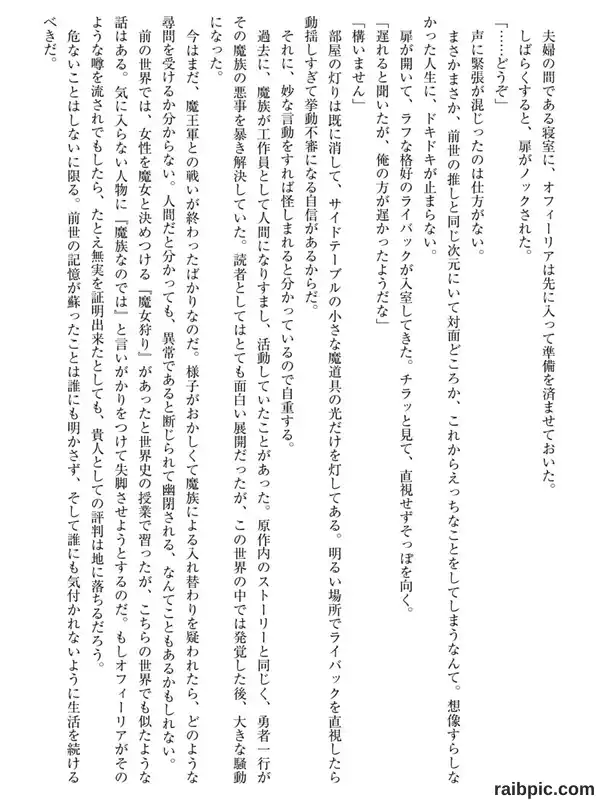 夫婦の間である寝室に、オフィーリアは先に入って準備を済ませておいた。

しばらくすると、扉がノックされた。

「……どうぞ」

声に緊張が混じったのは仕方がない。

まさかまさか、前世の推しと同じ次元にいて対面どころか、これからえっちなことをしてしまうなんて。想像すらしなかった人生に、ドキドキが止まらない。

扉が開いて、ラフな格好のライバックが入室してきた。チラッと見て、直視せずそっぽを向く。

「遅れると聞いたが、俺の方が遅かったようだな」

「構いません」

部屋の灯りは既に消して、サイドテーブルの小さな魔道具の光だけを灯してある。明るい場所でライバックを直視したら動揺しすぎて挙動不審になる自信があるからだ。

それに、妙な言動をすれば怪しまれると分かっているので自重する。

過去に、魔族が工作員として人間になりすまし、活動していたことがあった。原作内のストーリーと同じく、勇者一行がその魔族の悪事を暴き解決していた。読者としてはとても面白い展開だったが、この世界の中では発覚した後、大きな騒動になった。

今はまだ、魔王軍との戦いが終わったばかりなのだ。様子がおかしくて魔族による入れ替わりを疑われたら、どのような尋問を受けるか分からない。人間だと分かっても、異常であると断じられて幽閉される、なんてこともあるかもしれない。

前の世界では、女性を魔女と決めつける『魔女狩り』があったと世界史の授業で習ったが、こちらの世界でも似たような話はある。気に入らない人物に『魔族なのでは』と言いがかりをつけて失脚させようとするのだ。もしオフィーリアがそのような噂を流されでもしたら、たとえ無実を証明出来たとしても、貴人としての評判は地に落ちるだろう。

危ないことはしないに限る。前世の記憶が蘇ったことは誰にも明かさず、そして誰にも気付かれないように生活を続けるべきだ。

raibpic.com